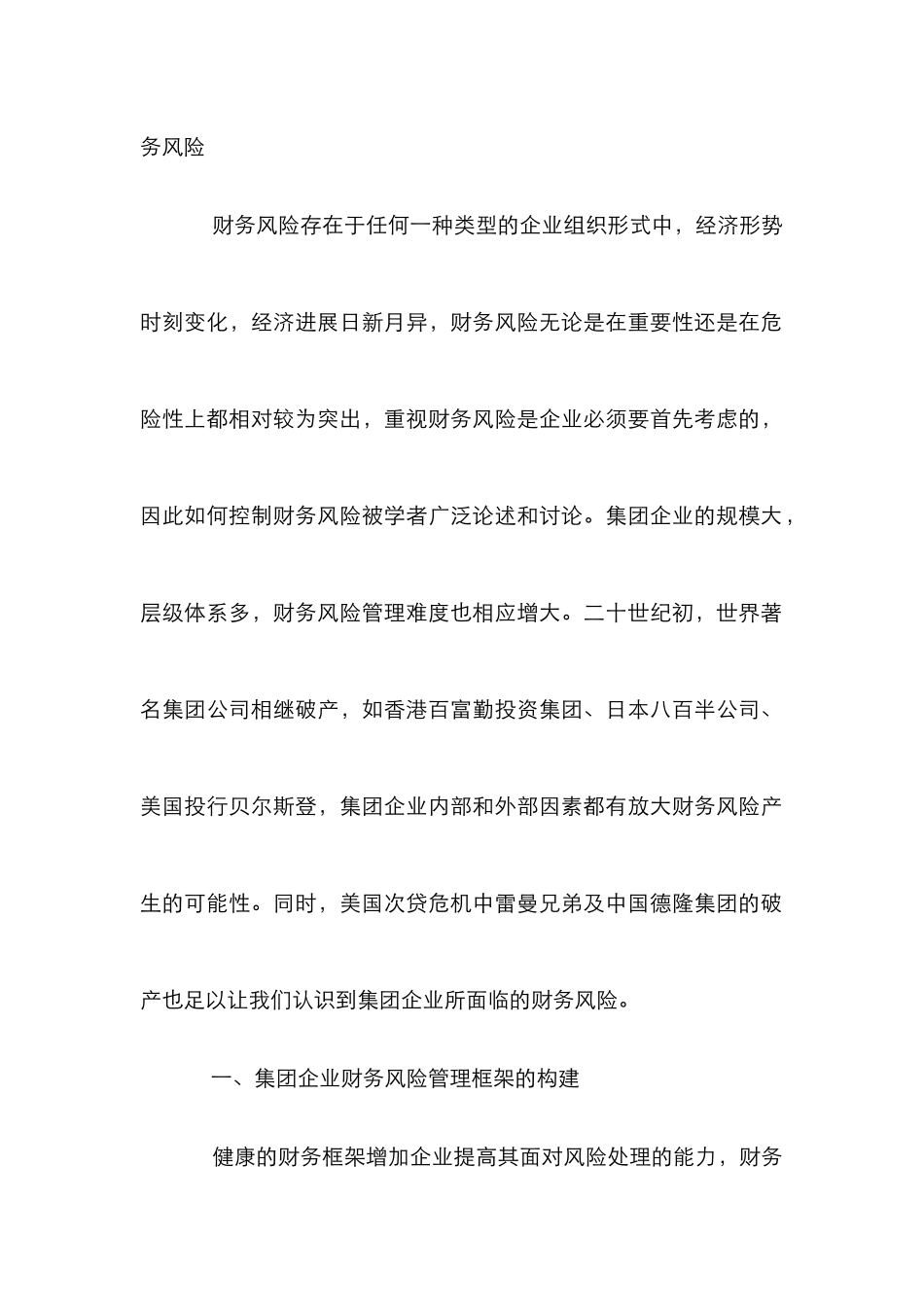 务风险

财务风险存在于任何一种类型的企业组织形式中，经济形势时刻变化，经济进展日新月异，财务风险无论是在重要性还是在危险性上都相对较为突出，重视财务风险是企业必须要首先考虑的，因此如何控制财务风险被学者广泛论述和讨论。集团企业的规模大，层级体系多，财务风险管理难度也相应增大。二十世纪初，世界著名集团公司相继破产，如香港百富勤投资集团、日本八百半公司、美国投行贝尔斯登，集团企业内部和外部因素都有放大财务风险产生的可能性。同时，美国次贷危机中雷曼兄弟及中国德隆集团的破产也足以让我们认识到集团企业所面临的财务风险。

一、集团企业财务风险管理框架的构建

健康的财务框架增加企业提高其面对风险处理的能力，财务